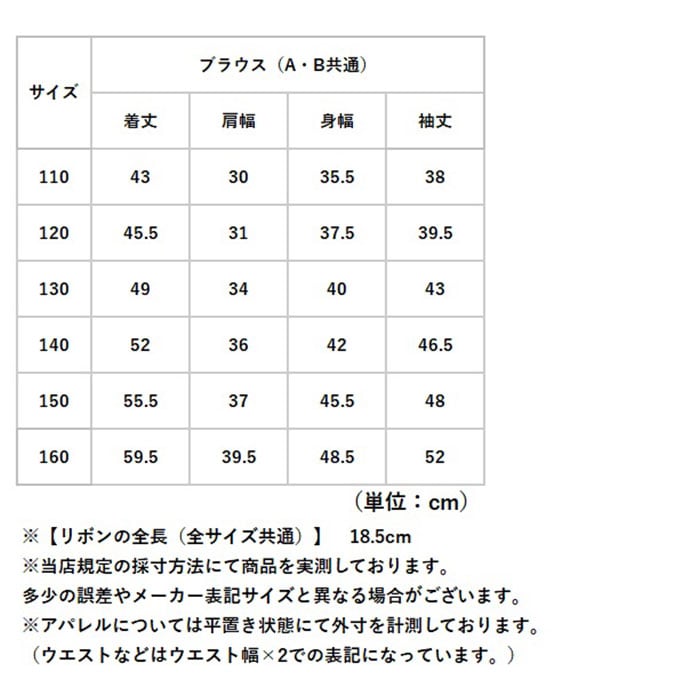 | サイズ | ブラウス（A・B共通） | | | |
|---|---|---|---|---|
| | 着丈 | 肩幅 | 身幅 | 袖丈 |
| 110 | 43 | 30 | 35.5 | 38 |
| 120 | 45.5 | 31 | 37.5 | 39.5 |
| 130 | 49 | 34 | 40 | 43 |
| 140 | 52 | 36 | 42 | 46.5 |
| 150 | 55.5 | 37 | 45.5 | 48 |
| 160 | 59.5 | 39.5 | 48.5 | 52 |

（単位：cm）

※【リボンの全長（全サイズ共通）】　18.5cm
※当店規定の採寸方法にて商品を実測しております。
多少の誤差やメーカー表記サイズと異なる場合がございます。
※アパレルについては平置き状態にて外寸を計測しております。
（ウエストなどはウエスト幅×2での表記になっています。）